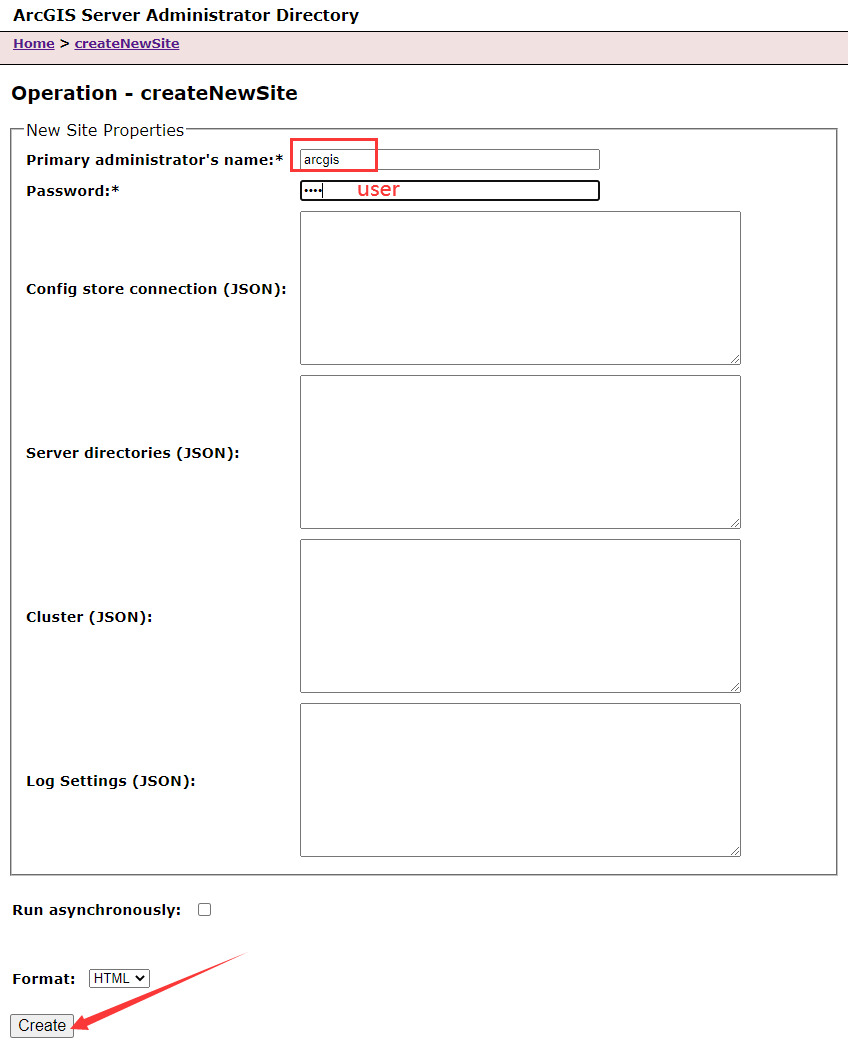 ArcGIS Server Administrator Directory

Home > createNewSite

Operation - createNewSite

New Site Properties

Primary administrator's name:* arcgis

Password:* •••• user

Config store connection (JSON):

Server directories (JSON):

Cluster (JSON):

Log Settings (JSON):

Run asynchronously:

Format: HTML

Create